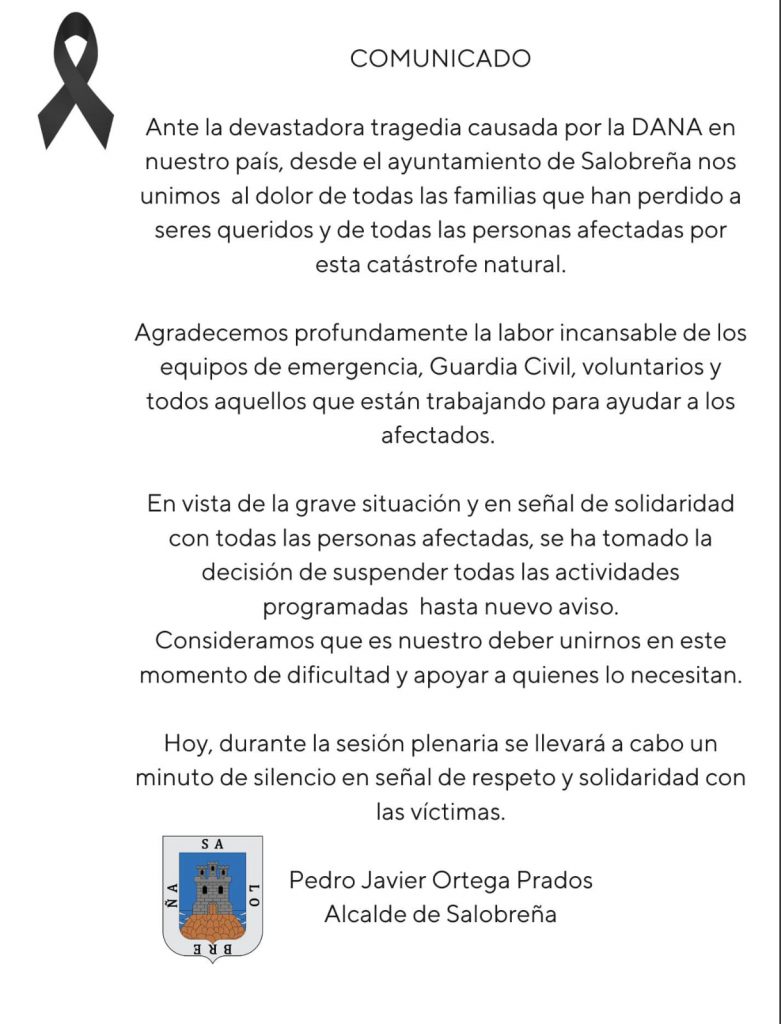 COMUNICADO

Ante la devastadora tragedia causada por la DANA en nuestro país, desde el ayuntamiento de Salobreña nos unimos al dolor de todas las familias que han perdido a seres queridos y de todas las personas afectadas por esta catástrofe natural.

Agradecemos profundamente la labor incansable de los equipos de emergencia, Guardia Civil, voluntarios y todos aquellos que están trabajando para ayudar a los afectados.

En vista de la grave situación y en señal de solidaridad con todas las personas afectadas, se ha tomado la decisión de suspender todas las actividades programadas hasta nuevo aviso.
Consideramos que es nuestro deber unirnos en este momento de dificultad y apoyar a quienes lo necesitan.

Hoy, durante la sesión plenaria se llevará a cabo un minuto de silencio en señal de respeto y solidaridad con las víctimas.

SA LO BRE ÑA

Pedro Javier Ortega Prados
Alcalde de Salobreña